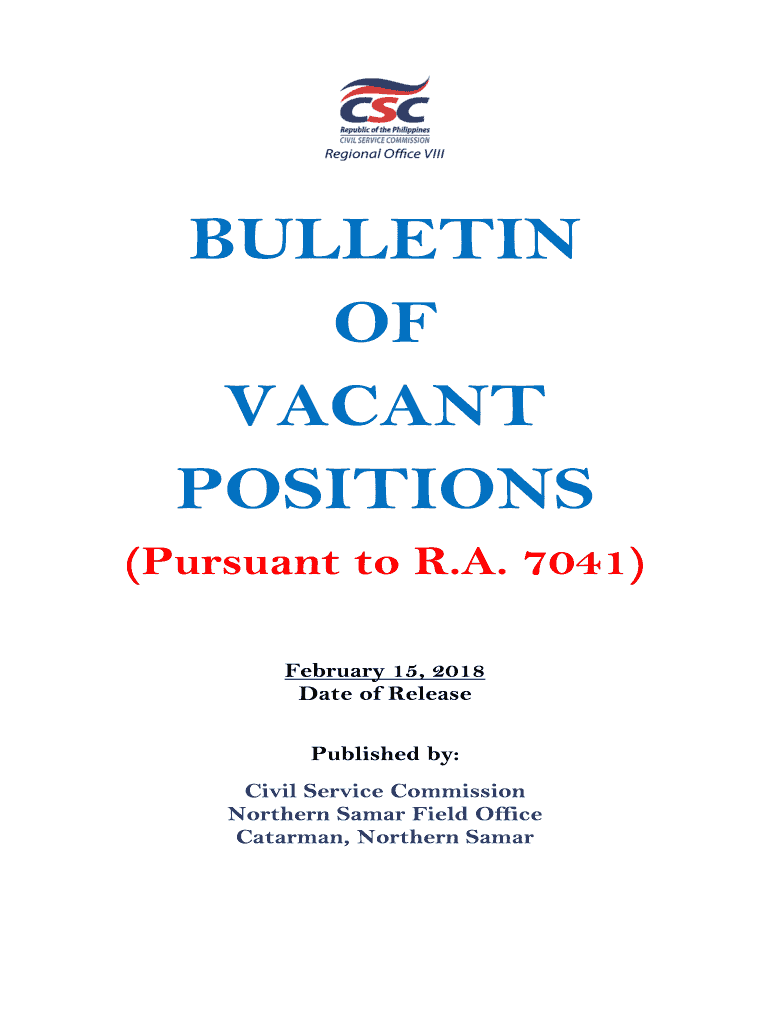 CSC
Republic of the Philippines
CIVIL SERVICE COMMISSION
Regional Office VIII

BULLETIN
OF
VACANT
POSITIONS

(Pursuant to R.A. 7041)

February 15, 2018
Date of Release

Published by:

Civil Service Commission
Northern Samar Field Office
Catarman, Northern Samar